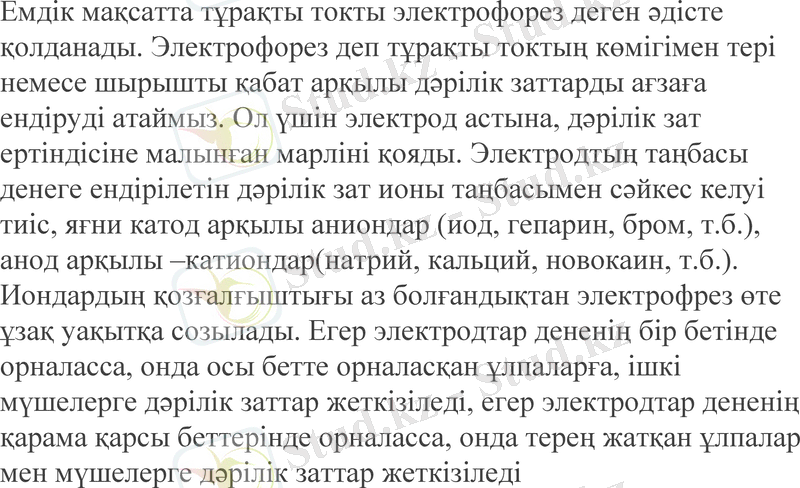 Емдік мақсатта тұрақты токты электрофорез деген әдісте қолданады. Электрофорез деп тұрақты токтың көмігімен тері немесе шырышты қабат арқылы дәрілік заттарды ағзаға ендіруді атаймыз. Ол үшін электрод астына, дәрілік зат ертіндісіне малынған марліні қояды. Электродтың таңбасы денеге ендірілетін дәрілік зат ионы таңбасымен сәйкес келуі тиіс, яғни катод арқылы аниондар (иод, гепарин, бром, т.б.), анод арқылы –катиондар(натрий, кальций, новокаин, т.б.). Иондардың қозғалғыштығы аз болғандықтан электрофрез өте ұзақ уақытқа созылады. Егер электродтар дененің бір бетінде орналасса, онда осы бетте орналасқан ұлпаларға, ішкі мүшелерге дәрілік заттар жеткізіледі, егер электродтар дененің қарама қарсы беттерінде орналасса, онда терең жатқан ұлпалар мен мүшелерге дәрілік заттар жеткізіледі

Stud.kz